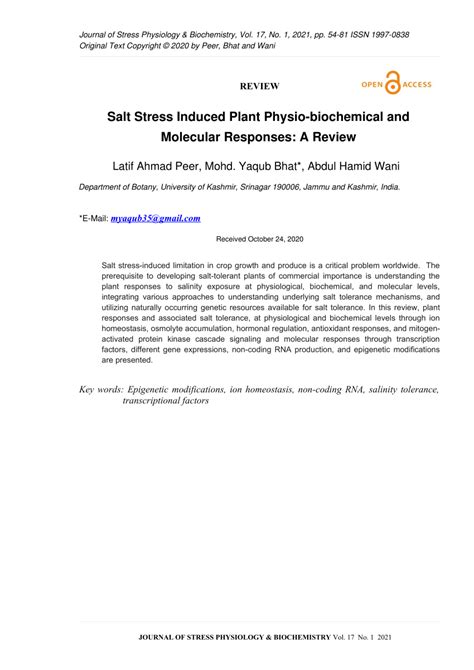 Journal of Stress Physiology & Biochemistry, Vol. 17, No. 1, 2021, pp. 54-81 ISSN 1997-0838
Original Text Copyright © 2020 by Peer, Bhat and Wani

REVIEW

OPEN ACCESS

Salt Stress Induced Plant Physio-biochemical and Molecular Responses: A Review

Latif Ahmad Peer, Mohd. Yaqub Bhat*, Abdul Hamid Wani

Department of Botany, University of Kashmir, Srinagar 190006, Jammu and Kashmir, India.

*E-Mail: myaqub35@gmail.com

Received October 24, 2020

Salt stress-induced limitation in crop growth and produce is a critical problem worldwide. The prerequisite to developing salt-tolerant plants of commercial importance is understanding the plant responses to salinity exposure at physiological, biochemical, and molecular levels, integrating various approaches to understanding underlying salt tolerance mechanisms, and utilizing naturally occurring genetic resources available for salt tolerance. In this review, plant responses and associated salt tolerance, at physiological and biochemical levels through ion homeostasis, osmolyte accumulation, hormonal regulation, antioxidant responses, and mitogen-activated protein kinase cascade signaling and molecular responses through transcription factors, different gene expressions, non-coding RNA production, and epigenetic modifications are presented.

Key words: Epigenetic modifications, ion homeostasis, non-coding RNA, salinity tolerance, transcriptional factors

JOURNAL OF STRESS PHYSIOLOGY & BIOCHEMISTRY Vol. 17 No. 1 2021